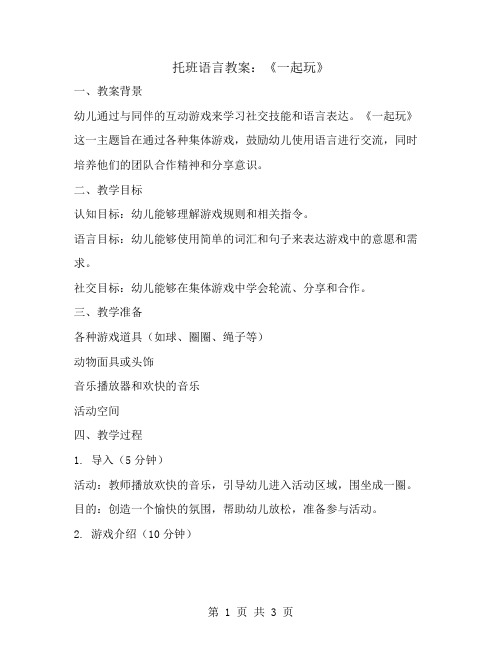 托班语言教案：《一起玩》

一、教案背景

幼儿通过与同伴的互动游戏来学习社交技能和语言表达。《一起玩》这一主题旨在通过各种集体游戏，鼓励幼儿使用语言进行交流，同时培养他们的团队合作精神和分享意识。

二、教学目标

认知目标：幼儿能够理解游戏规则和相关指令。

语言目标：幼儿能够使用简单的词汇和句子来表达游戏中的意愿和需求。

社交目标：幼儿能够在集体游戏中学会轮流、分享和合作。

三、教学准备

各种游戏道具（如球、圈圈、绳子等）

动物面具或头饰

音乐播放器和欢快的音乐

活动空间

四、教学过程

1. 导入（5 分钟）

活动：教师播放欢快的音乐，引导幼儿进入活动区域，围坐成一圈。

目的：创造一个愉快的氛围，帮助幼儿放松，准备参与活动。

2. 游戏介绍（10 分钟）

第 1 页 共 3 页